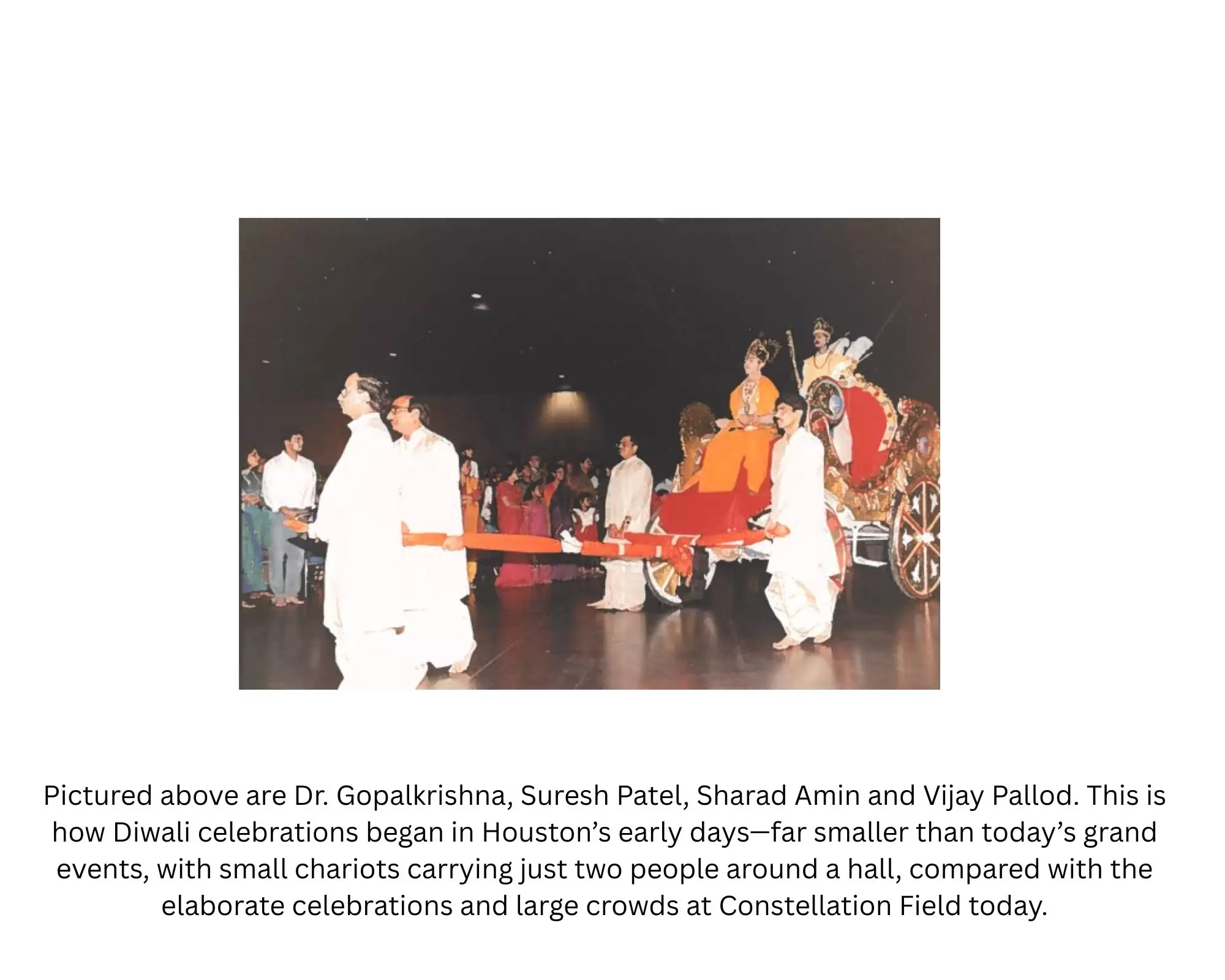 Pictured above are Dr. Gopalkrishna, Suresh Patel, Sharad Amin and Vijay Pallod. This is how Diwali celebrations began in Houston’s early days—far smaller than today’s grand events, with small chariots carrying just two people around a hall, compared with the elaborate celebrations and large crowds at Constellation Field today.